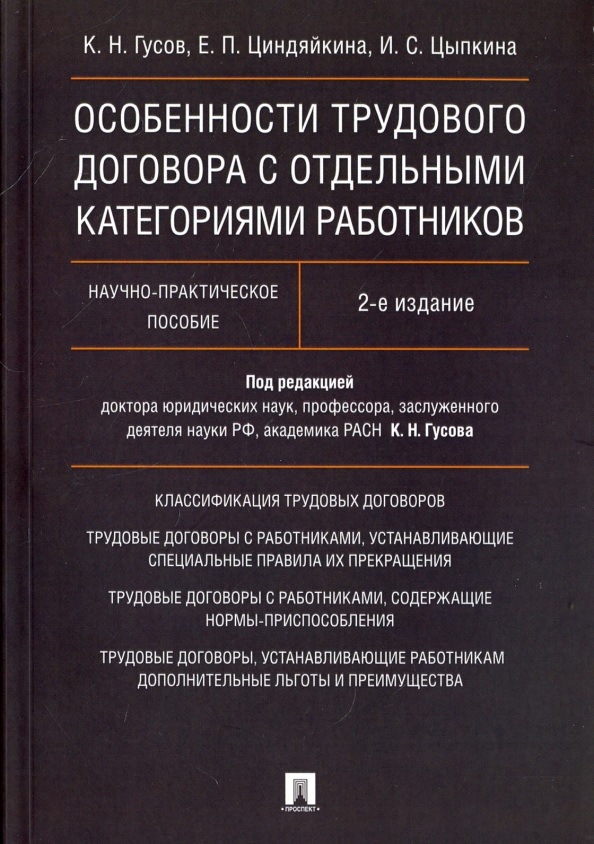 К. Н. Гусов, Е. П. Циндяйкина, И. С. Цыпкина

ОСОБЕННОСТИ ТРУДОВОГО ДОГОВОРА С ОТДЕЛЬНЫМИ КАТЕГОРИЯМИ РАБОТНИКОВ

НАУЧНО-ПРАКТИЧЕСКОЕ ПОСОБИЕ

2-е издание

Под редакцией
доктора юридических наук, профессора, заслуженного деятеля науки РФ, академика РАСН К. Н. Гусова

КЛАССИФИКАЦИЯ ТРУДОВЫХ ДОГОВОРОВ

ТРУДОВЫЕ ДОГОВОРЫ С РАБОТНИКАМИ, УСТАНАВЛИВАЮЩИЕ СПЕЦИАЛЬНЫЕ ПРАВИЛА ИХ ПРЕКРАЩЕНИЯ

ТРУДОВЫЕ ДОГОВОРЫ С РАБОТНИКАМИ, СОДЕРЖАЩИЕ НОРМЫ-ПРИСПОСОБЛЕНИЯ

ТРУДОВЫЕ ДОГОВОРЫ, УСТАНАВЛИВАЮЩИЕ РАБОТНИКАМ ДОПОЛНИТЕЛЬНЫЕ ЛЬГОТЫ И ПРЕИМУЩЕСТВА

ПРОСПЕКТ